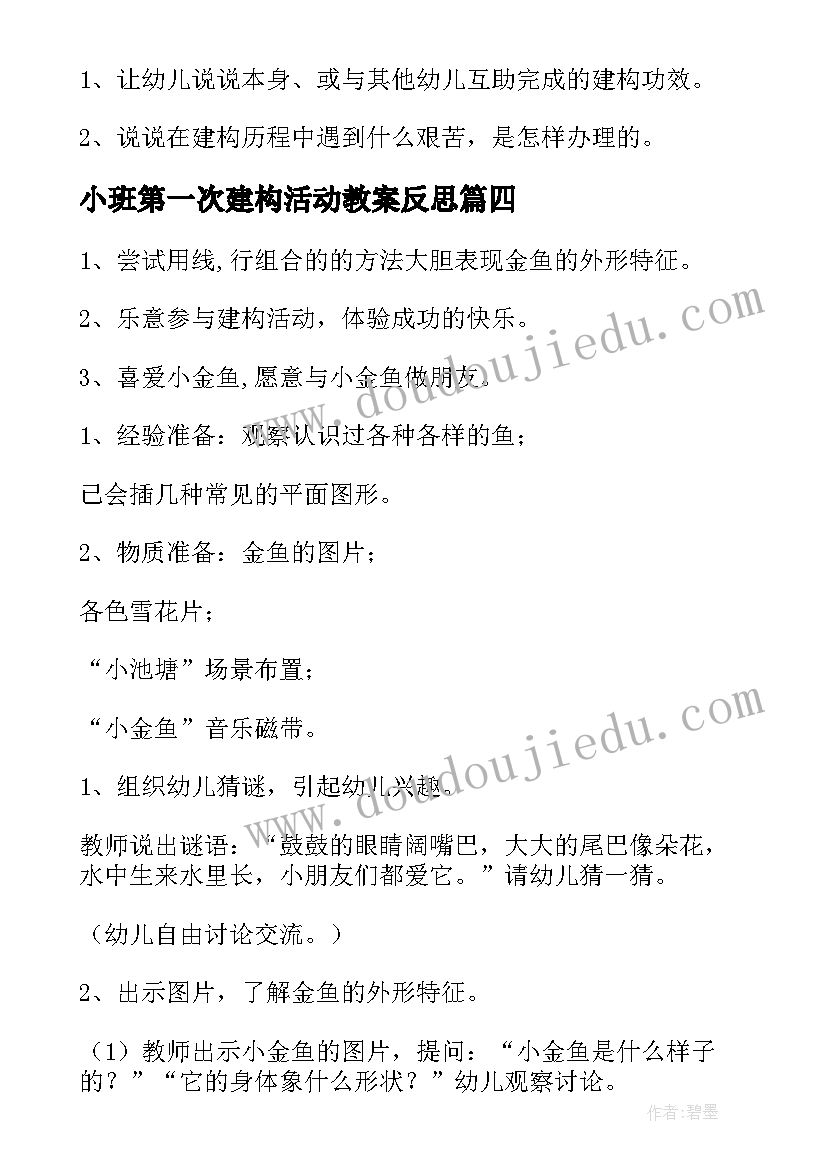 1、让幼儿说说本身、或与其他幼儿互助完成的建构功效。

2、说说在建构历程中遇到什么艰苦，是怎样办理的。

小班第一次建构活动教案反思篇四

1、尝试用线,行组合的的方法大胆表现金鱼的外形特征。

2、乐意参与建构活动，体验成功的快乐。

3、喜爱小金鱼,愿意与小金鱼做朋友。

1、经验准备：观察认识过各种各样的鱼；

已会插几种常见的平面图形。

2、物质准备：金鱼的图片；

各色雪花片；

“小池塘”场景布置；

“小金鱼”音乐磁带。

1、组织幼儿猜谜，引起幼儿兴趣。

教师说出谜语：“鼓鼓的眼睛阔嘴巴，大大的尾巴像朵花，水中生来水里长，小朋友们都爱它。”请幼儿猜一猜。

（幼儿自由讨论交流。）

2、出示图片，了解金鱼的外形特征。

（1）教师出示小金鱼的图片，提问：“小金鱼是什么样子的？”“它的身体象什么形状？”幼儿观察讨论。

www.doudoujiedu.com

www.doudoujiedu.com

作者:碧墨